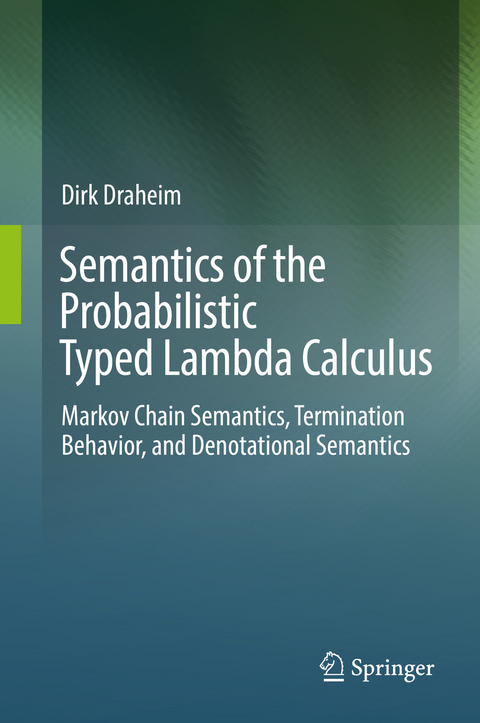 Dirk Draheim

Semantics of the Probabilistic Typed Lambda Calculus

Markov Chain Semantics, Termination Behavior, and Denotational Semantics

Springer